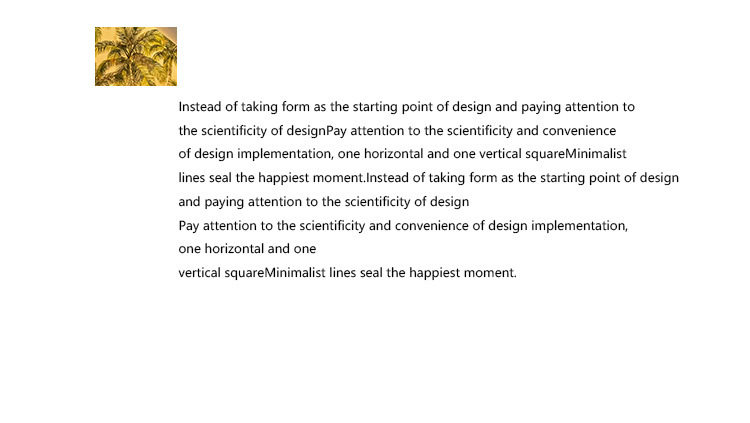 Instead of taking form as the starting point of design and paying attention to the scientificity of designPay attention to the scientificity and convenience of design implementation, one horizontal and one vertical squareMinimalist lines seal the happiest moment.Instead of taking form as the starting point of design and paying attention to the scientificity of design

Pay attention to the scientificity and convenience of design implementation, one horizontal and one vertical squareMinimalist lines seal the happiest moment.